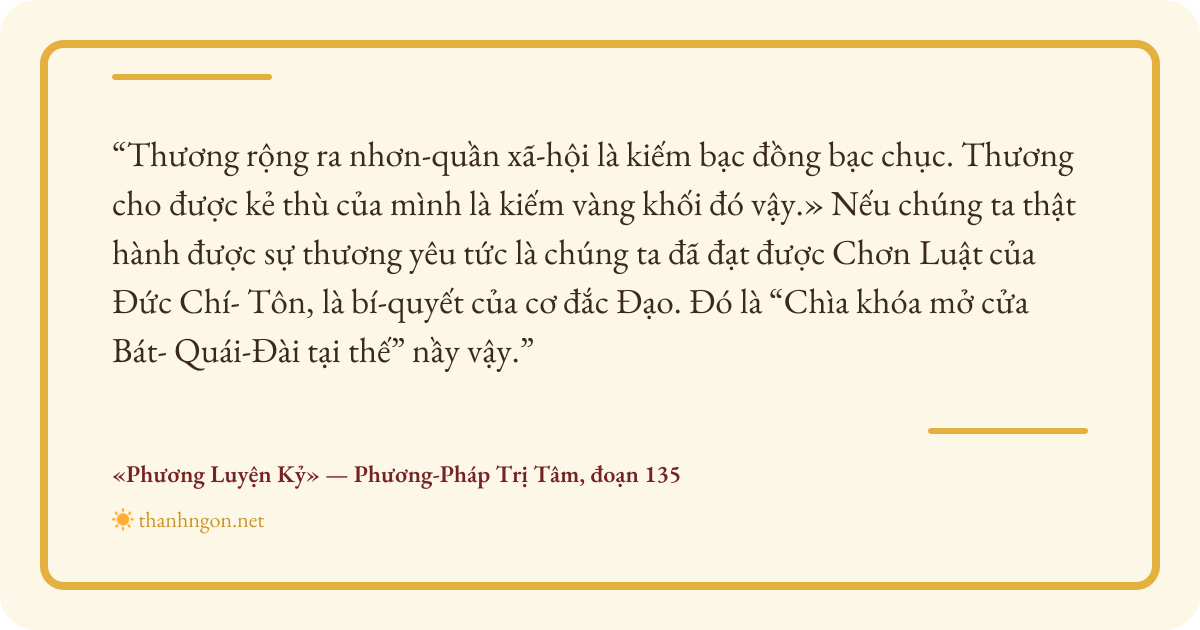 "Thương rộng ra nhơn-quần xã-hội là kiếm bạc đồng bạc chục. Thương cho được kẻ thù của mình là kiếm vàng khối đó vậy.» Nếu chúng ta thật hành được sự thương yêu tức là chúng ta đã đạt được Chơn Luật của Đức Chí- Tôn, là bí-quyết của cơ đắc Đạo. Đó là "Chìa khóa mở cửa Bát- Quái-Đài tại thế" nầy vậy."

«Phương Luyện Kỷ» — Phương-Pháp Trị Tâm, đoạn 135

thanhngon.net